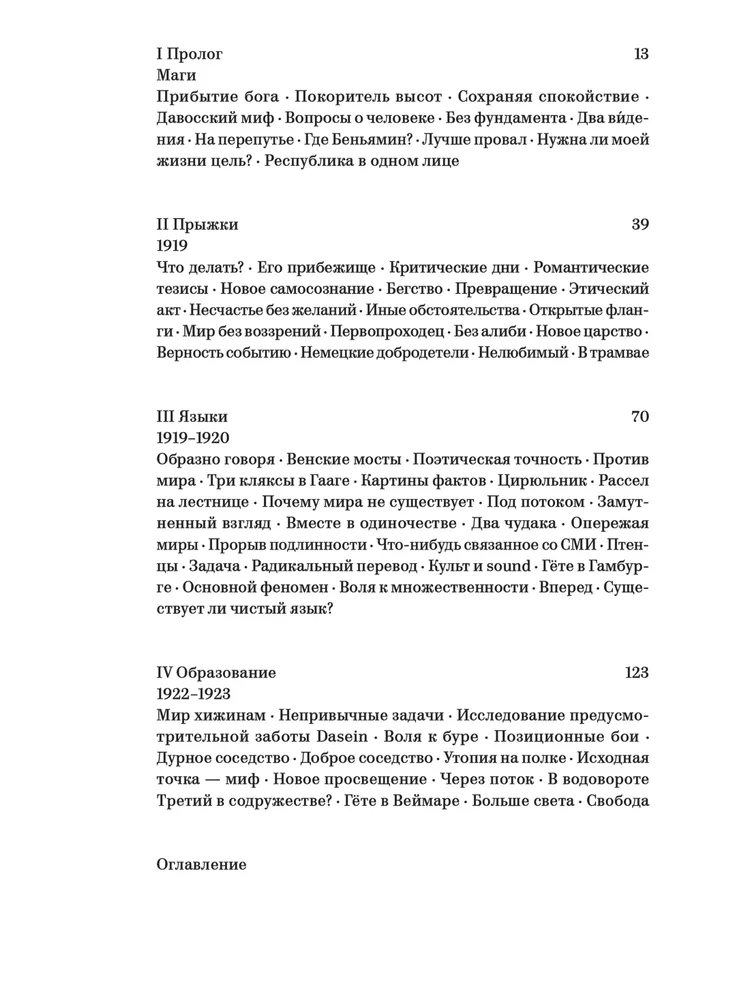 I Пролог 13
Маги
Прибытие бога · Покоритель высот · Сохраняя спокойствие · Давосский миф · Вопросы о человеке · Без фундамента · Два ви́дения · На перепутье · Где Беньямин? · Лучше провал · Нужна ли моей жизни цель? · Республика в одном лице

II Прыжки 39
1919
Что делать? · Его прибежище · Критические дни · Романтические тезисы · Новое самосознание · Бегство · Превращение · Этический акт · Несчастье без желаний · Иные обстоятельства · Открытые фланги · Мир без воззрений · Первопроходец · Без алиби · Новое царство · Верность событию · Немецкие добродетели · Нелюбимый · В трамвае

III Языки 70
1919–1920
Образно говоря · Венские мосты · Поэтическая точность · Против мира · Три кляксы в Гааге · Картины фактов · Цирюльник · Рассел на лестнице · Почему мира не существует · Под потоком · Замутненный взгляд · Вместе в одиночестве · Два чудака · Опережая миры · Прорыв подлинности · Что-нибудь связанное со СМИ · Птенцы · Задача · Радикальный перевод · Культ и sound · Гёте в Гамбурге · Основной феномен · Воля к множественности · Вперед · Существует ли чистый язык?

IV Образование 123
1922–1923
Мир хижинам · Непривычные задачи · Исследование предусмотрительной заботы Dasein · Воля к буре · Позиционные бои · Дурное соседство · Доброе соседство · Утопия на полке · Исходная точка — миф · Новое просвещение · Через поток · В водовороте Третий в содружестве? · Гёте в Веймаре · Больше света · Свобода

Оглавление